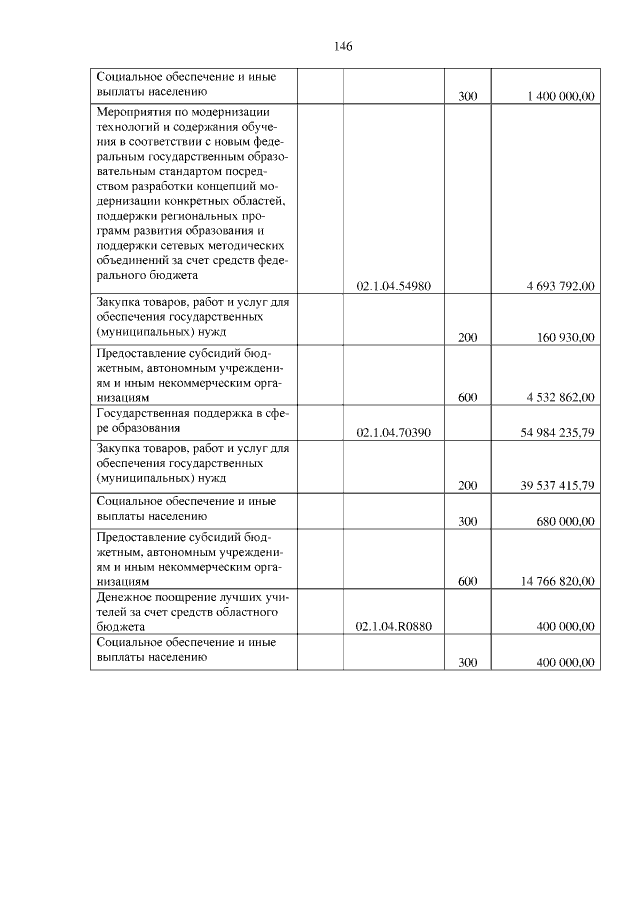 146

| | | | | |
|---|---|---|---|---|
| Социальное обеспечение и иные выплаты населению | | | 300 | 1 400 000,00 |
| Мероприятия по модернизации технологий и содержания обучения в соответствии с новым федеральным государственным образовательным стандартом посредством разработки концепций модернизации конкретных областей, поддержки региональных программ развития образования и поддержки сетевых методических объединений за счет средств федерального бюджета | | 02.1.04.54980 | | 4 693 792,00 |
| Закупка товаров, работ и услуг для обеспечения государственных (муниципальных) нужд | | | 200 | 160 930,00 |
| Предоставление субсидий бюджетным, автономным учреждениям и иным некоммерческим организациям | | | 600 | 4 532 862,00 |
| Государственная поддержка в сфере образования | | 02.1.04.70390 | | 54 984 235,79 |
| Закупка товаров, работ и услуг для обеспечения государственных (муниципальных) нужд | | | 200 | 39 537 415,79 |
| Социальное обеспечение и иные выплаты населению | | | 300 | 680 000,00 |
| Предоставление субсидий бюджетным, автономным учреждениям и иным некоммерческим организациям | | | 600 | 14 766 820,00 |
| Денежное поощрение лучших учителей за счет средств областного бюджета | | 02.1.04.R0880 | | 400 000,00 |
| Социальное обеспечение и иные выплаты населению | | | 300 | 400 000,00 |